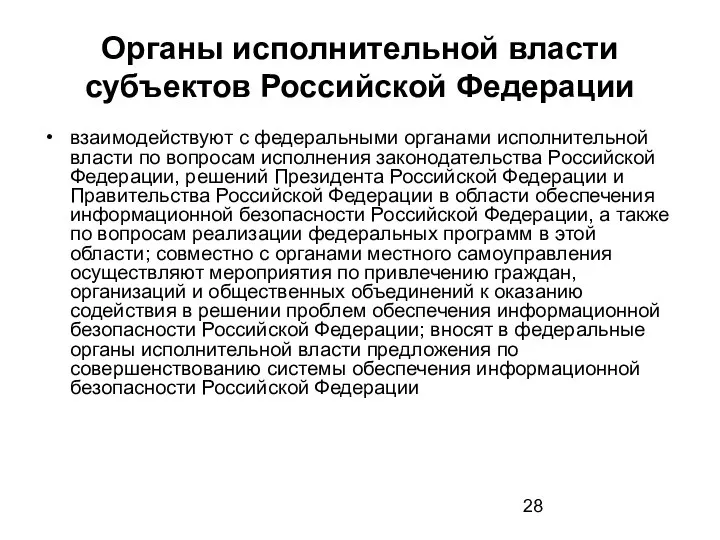 Органы исполнительной власти субъектов Российской Федерации

• взаимодействуют с федеральными органами исполнительной власти по вопросам исполнения законодательства Российской Федерации, решений Президента Российской Федерации и Правительства Российской Федерации в области обеспечения информационной безопасности Российской Федерации, а также по вопросам реализации федеральных программ в этой области; совместно с органами местного самоуправления осуществляют мероприятия по привлечению граждан, организаций и общественных объединений к оказанию содействия в решении проблем обеспечения информационной безопасности Российской Федерации; вносят в федеральные органы исполнительной власти предложения по совершенствованию системы обеспечения информационной безопасности Российской Федерации

28